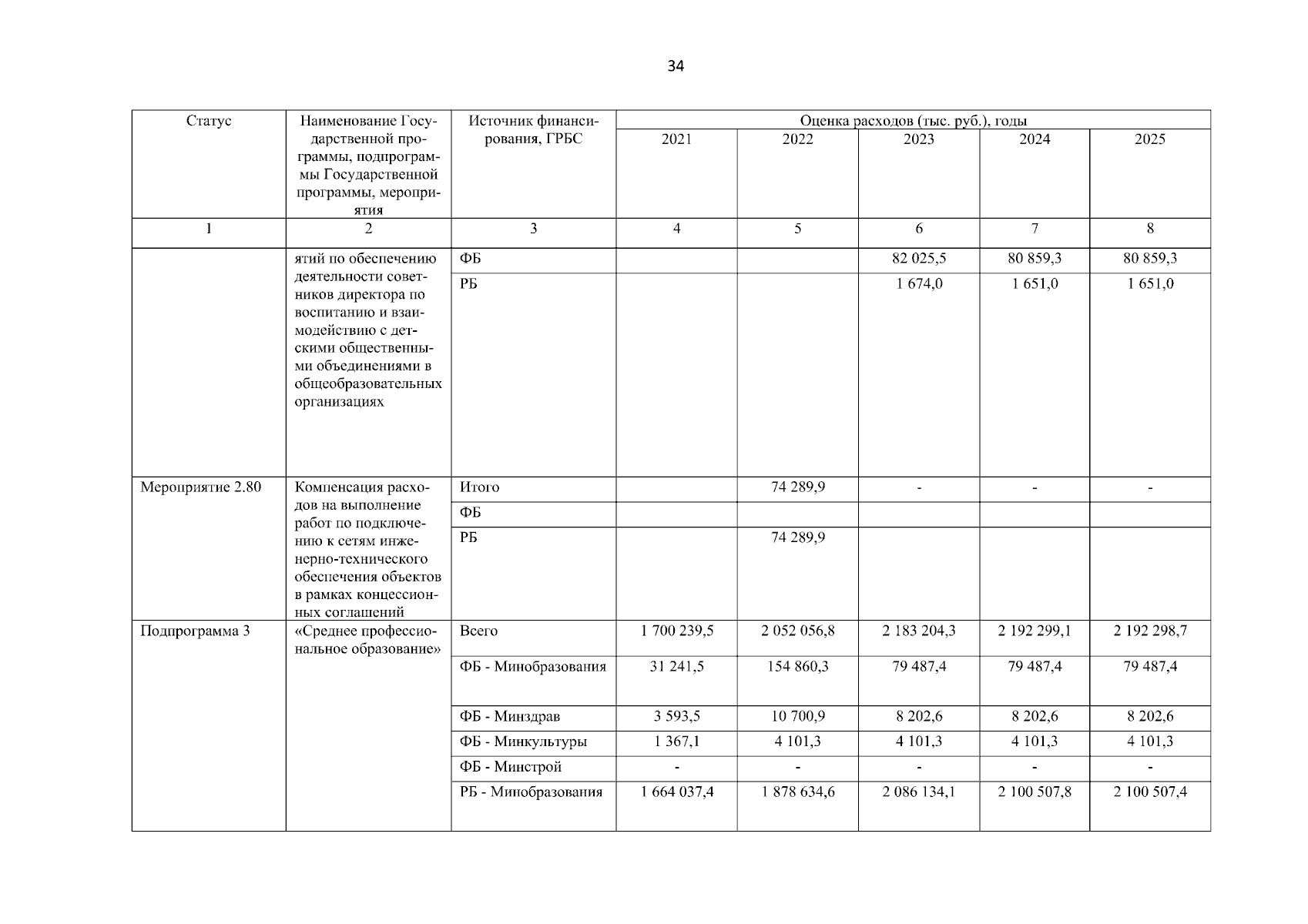 34

| Статус | Наименование Государственной программы, подпрограммы Государственной программы, мероприятия | Источник финансирования, ГРБС | Оценка расходов (тыс. руб.), годы | | | | |
|---|---|---|---|---|---|---|---|
| | | | 2021 | 2022 | 2023 | 2024 | 2025 |
| 1 | 2 | 3 | 4 | 5 | 6 | 7 | 8 |
| | ятий по обеспечению деятельности советников директора по воспитанию и взаимодействию с детскими общественными объединениями в общеобразовательных организациях | ФБ | | | 82 025,5 | 80 859,3 | 80 859,3 |
| | | РБ | | | 1 674,0 | 1 651,0 | 1 651,0 |
| Мероприятие 2.80 | Компенсация расходов на выполнение работ по подключению к сетям инженерно-технического обеспечения объектов в рамках концессионных соглашений | Итого | | 74 289,9 | - | - | - |
| | | ФБ | | | | | |
| | | РБ | | 74 289,9 | | | |
| Подпрограмма 3 | «Среднее профессиональное образование» | Всего | 1 700 239,5 | 2 052 056,8 | 2 183 204,3 | 2 192 299,1 | 2 192 298,7 |
| | | ФБ - Минобразования | 31 241,5 | 154 860,3 | 79 487,4 | 79 487,4 | 79 487,4 |
| | | ФБ - Минздрав | 3 593,5 | 10 700,9 | 8 202,6 | 8 202,6 | 8 202,6 |
| | | ФБ - Минкультуры | 1 367,1 | 4 101,3 | 4 101,3 | 4 101,3 | 4 101,3 |
| | | ФБ - Минстрой | - | - | - | - | - |
| | | РБ - Минобразования | 1 664 037,4 | 1 878 634,6 | 2 086 134,1 | 2 100 507,8 | 2 100 507,4 |